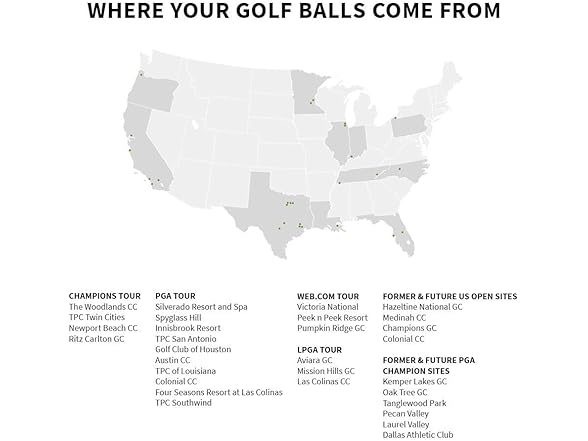 WHERE YOUR GOLF BALLS COME FROM

CHAMPIONS TOUR
The Woodlands CC
TPC Twin Cities
Newport Beach CC
Ritz Carlton GC

PGA TOUR
Silverado Resort and Spa
Spyglass Hill
Innisbrook Resort
TPC San Antonio
Golf Club of Houston
Austin CC
TPC of Louisiana
Colonial CC
Four Seasons Resort at Las Colinas
TPC Southwind

WEB.COM TOUR
Victoria National
Peek n Peek Resort
Pumpkin Ridge GC

LPGA TOUR
Aviara GC
Mission Hills GC
Las Colinas CC

FORMER & FUTURE US OPEN SITES
Hazeltine National GC
Medinah CC
Champions GC
Colonial CC

FORMER & FUTURE PGA CHAMPION SITES
Kemper Lakes GC
Oak Tree GC
Tanglewood Park
Pecan Valley
Laurel Valley
Dallas Athletic Club